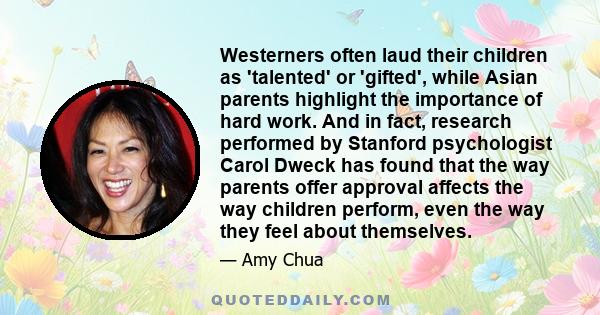 Westerners often laud their children as 'talented' or 'gifted', while Asian parents highlight the importance of hard work. And in fact, research performed by Stanford psychologist Carol Dweck has found that the way parents offer approval affects the way children perform, even the way they feel about themselves.

— Amy Chua

QUOTEDDAILY.COM